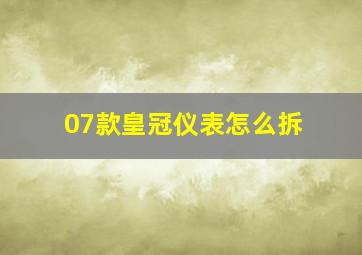 07款皇冠仪表怎么拆